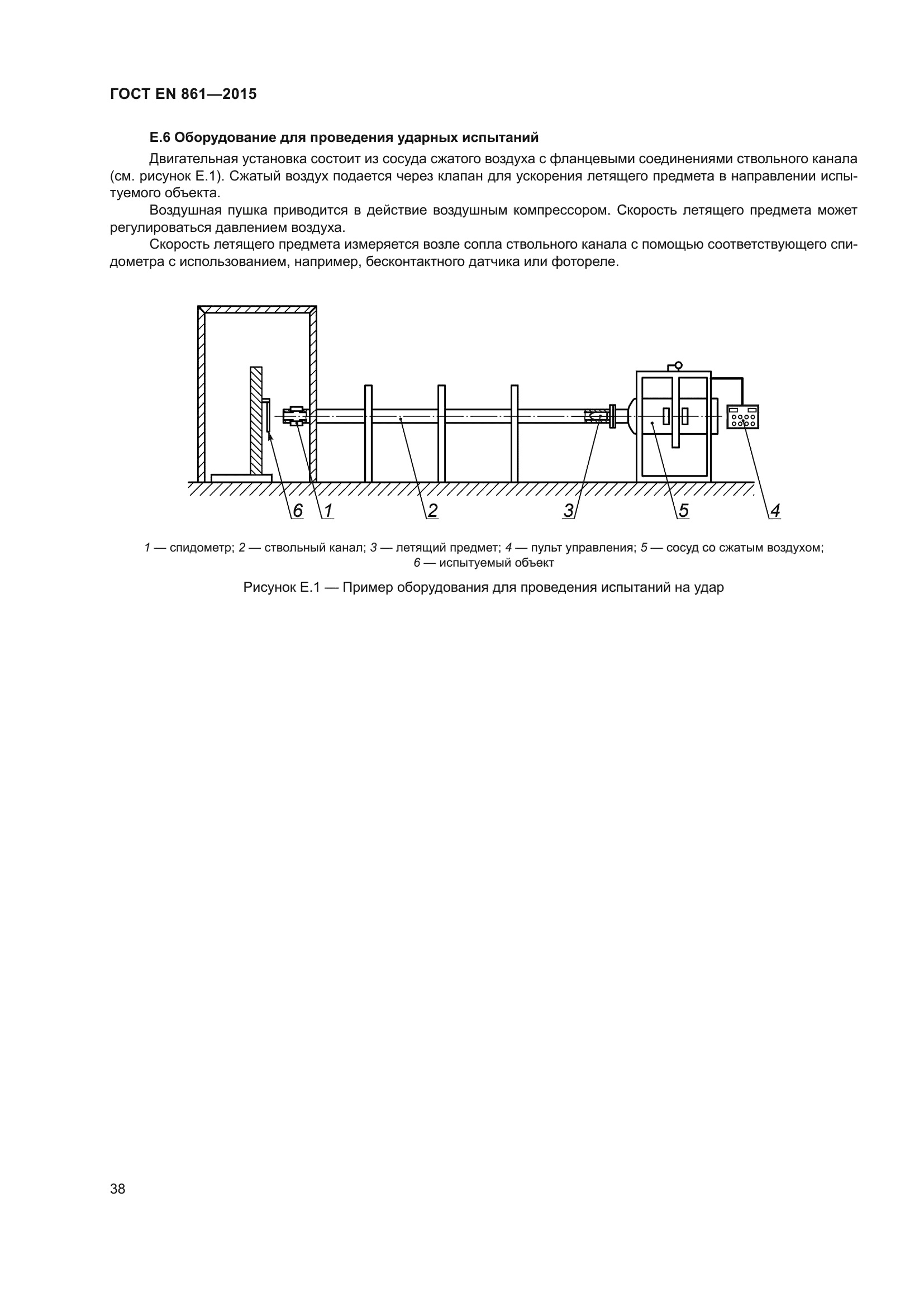 ГОСТ EN 861—2015

Е.6 Оборудование для проведения ударных испытаний

Двигательная установка состоит из сосуда сжатого воздуха с фланцевыми соединениями ствольного канала (см. рисунок Е.1). Сжатый воздух подается через клапан для ускорения летящего предмета в направлении испытуемого объекта.

Воздушная пушка приводится в действие воздушным компрессором. Скорость летящего предмета может регулироваться давлением воздуха.

Скорость летящего предмета измеряется возле сопла ствольного канала с помощью соответствующего спидометра с использованием, например, бесконтактного датчика или фотореле.

6 1 2 3 5 4

1 — спидометр; 2 — ствольный канал; 3 — летящий предмет; 4 — пульт управления; 5 — сосуд со сжатым воздухом; 6 — испытуемый объект

Рисунок Е.1 — Пример оборудования для проведения испытаний на удар

38